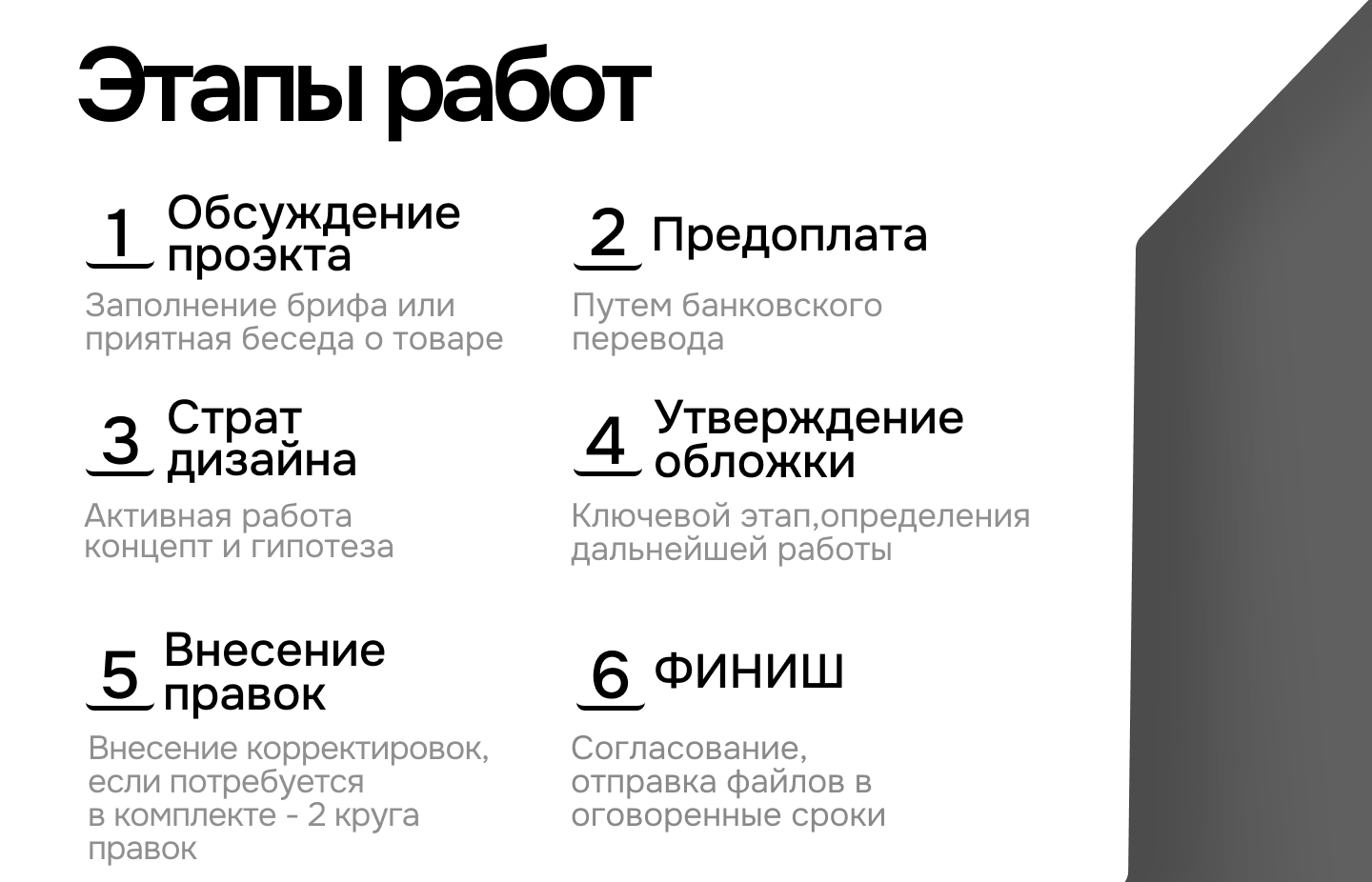 Этапы работ

1 Обсуждение проэкта

Заполнение брифа или приятная беседа о товаре

2 Предоплата

Путем банковского перевода

3 Страт дизайна

Активная работа концепт и гипотеза

4 Утверждение обложки

Ключевой этап,определения дальнейшей работы

5 Внесение правок

Внесение корректировок, если потребуется в комплекте - 2 круга правок

6 ФИНИШ

Согласование, отправка файлов в оговоренные сроки